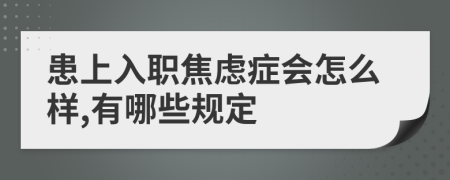 患上入职焦虑症会怎么样,有哪些规定